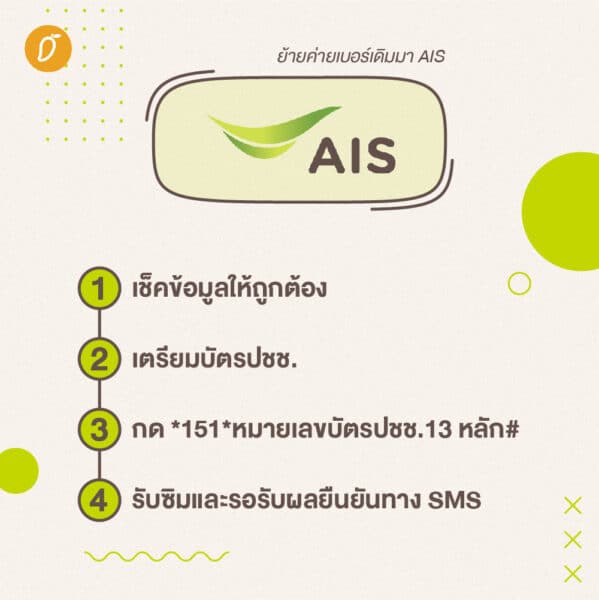 ย้ายค่ายเบอร์เดิมมา AIS

AIS

1 เช็คข้อมูลให้ถูกต้อง

2 เตรียมบัตรปชช.

3 กด *151*หมายเลขบัตรปชช.13 หลัก#

4 รับซิมและรอรับผลยืนยันทาง SMS